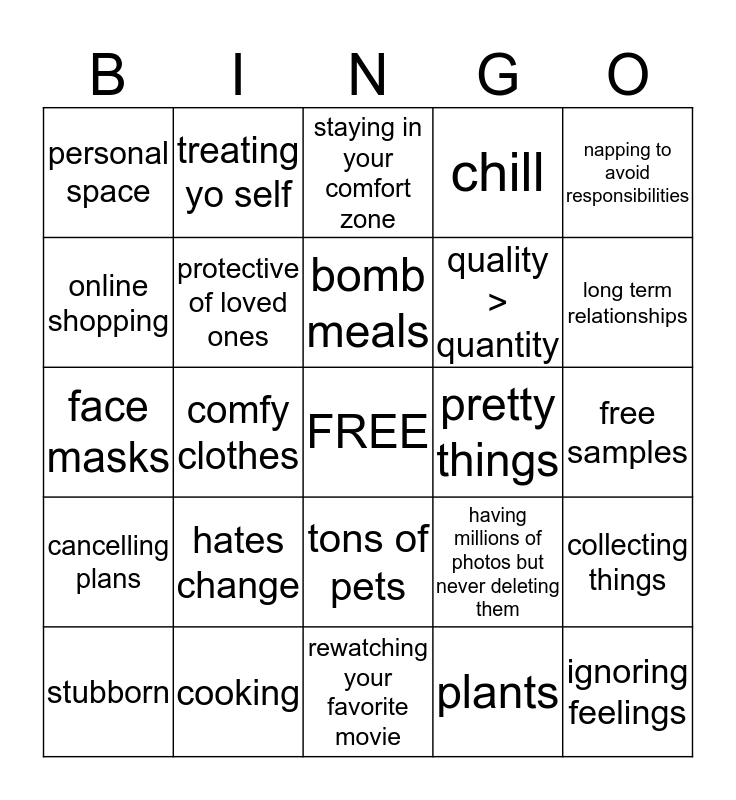 | B | I | N | G | O |
|---|---|---|---|---|
| personal space | treating yo self | staying in your comfort zone | chill | napping to avoid responsibilities |
| online shopping | protective of loved ones | bomb meals | quality > quantity | long term relationships |
| face masks | comfy clothes | FREE | pretty things | free samples |
| cancelling plans | hates change | tons of pets | having millions of photos but never deleting them | collecting things |
| stubborn | cooking | rewatching your favorite movie | plants | ignoring feelings |